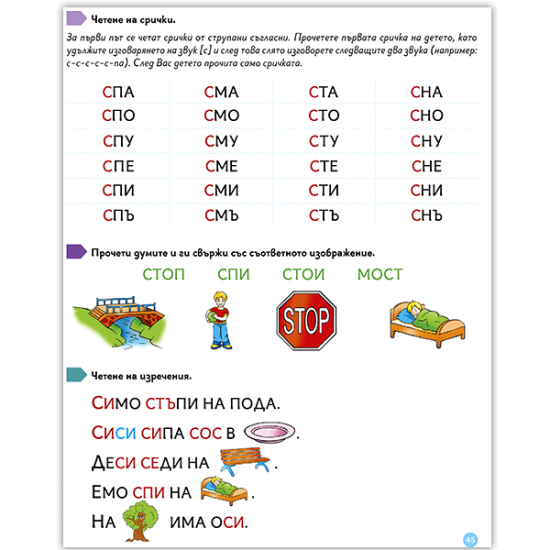 Четене на срички.

За първи път се четат срички от струпани съгласни. Прочетете първата сричка на детето, като удължите изговарянето на звук [с] и след това слято изговорете следващите два звука (например: с-с-с-с-с-па). След Вас детето прочита само сричката.

| СПА | СМА | СТА | СНА |
|---|---|---|---|
| СПО | СМО | СТО | СНО |
| СПУ | СМУ | СТУ | СНУ |
| СПЕ | СМЕ | СТЕ | СНЕ |
| СПИ | СМИ | СТИ | СНИ |
| СПЪ | СМЪ | СТЪ | СНЪ |

Прочети думите и ги свържи със съответното изображение.

СТОП СПИ СТОИ МОСТ

STOP

Четене на изречения.

СИМО СТЪПИ НА ПОДА.

СИСИ СИПА СОС В .

ДЕСИ СЕДИ НА .

ЕМО СПИ НА .

НА ИМА ОСИ.

45